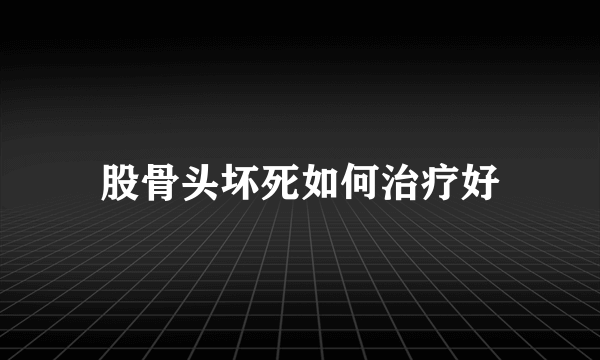 股骨头坏死如何治疗好